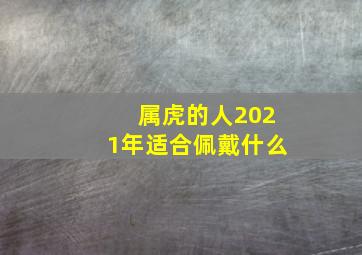 属虎的人2021年适合佩戴什么